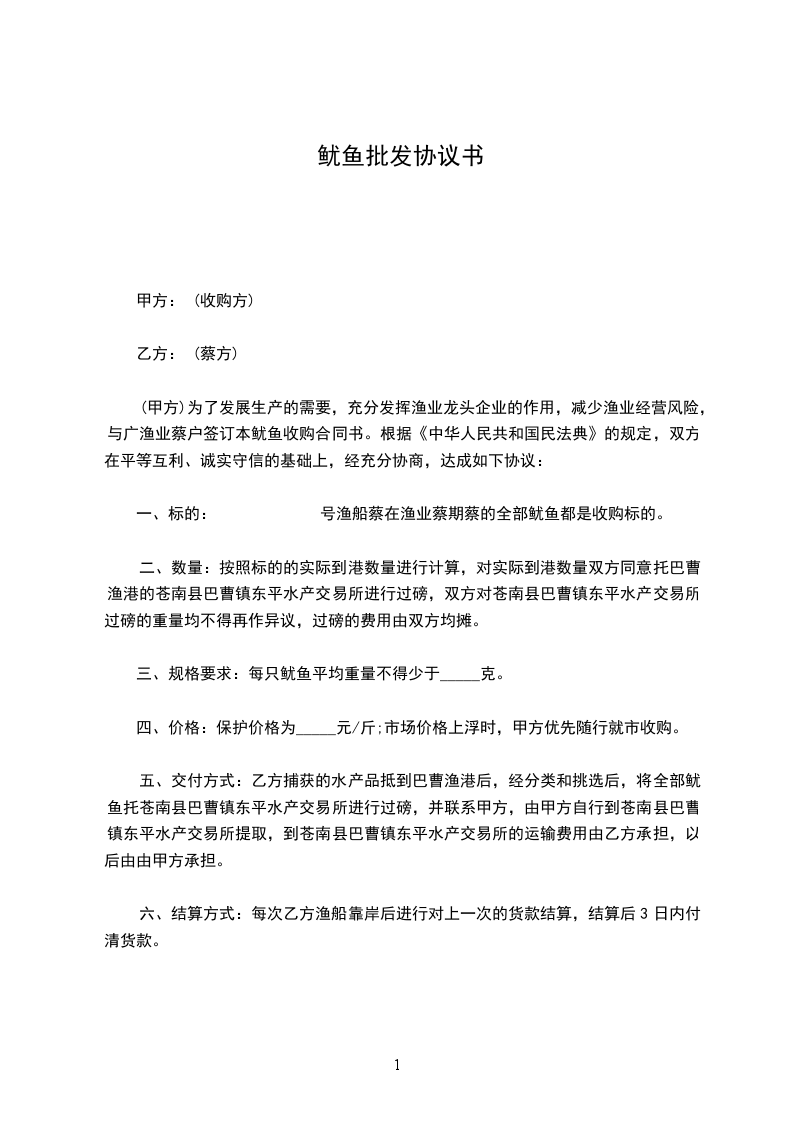 鱿鱼批发协议书

甲方：（收购方）

乙方：（蔡方）

（甲方）为了发展生产的需要，充分发挥渔业龙头企业的作用，减少渔业经营风险，与广渔业蔡户签订本鱿鱼收购合同书。根据《中华人民共和国民法典》的规定，双方在平等互利、诚实守信的基础上，经充分协商，达成如下协议：

一、标的：　　　　　　　号渔船蔡在渔业蔡期蔡的全部鱿鱼都是收购标的。

二、数量：按照标的的实际到港数量进行计算，对实际到港数量双方同意托巴曹渔港的苍南县巴曹镇东平水产交易所进行过磅，双方对苍南县巴曹镇东平水产交易所过磅的重量均不得再作异议，过磅的费用由双方均摊。

三、规格要求：每只鱿鱼平均重量不得少于_____克。

四、价格：保护价格为_____元/斤;市场价格上浮时，甲方优先随行就市收购。

五、交付方式：乙方捕获的水产品抵到巴曹渔港后，经分类和挑选后，将全部鱿鱼托苍南县巴曹镇东平水产交易所进行过磅，并联系甲方，由甲方自行到苍南县巴曹镇东平水产交易所提取，到苍南县巴曹镇东平水产交易所的运输费用由乙方承担，以后由由甲方承担。

六、结算方式：每次乙方渔船靠岸后进行对上一次的货款结算，结算后 3 日内付清货款。

1